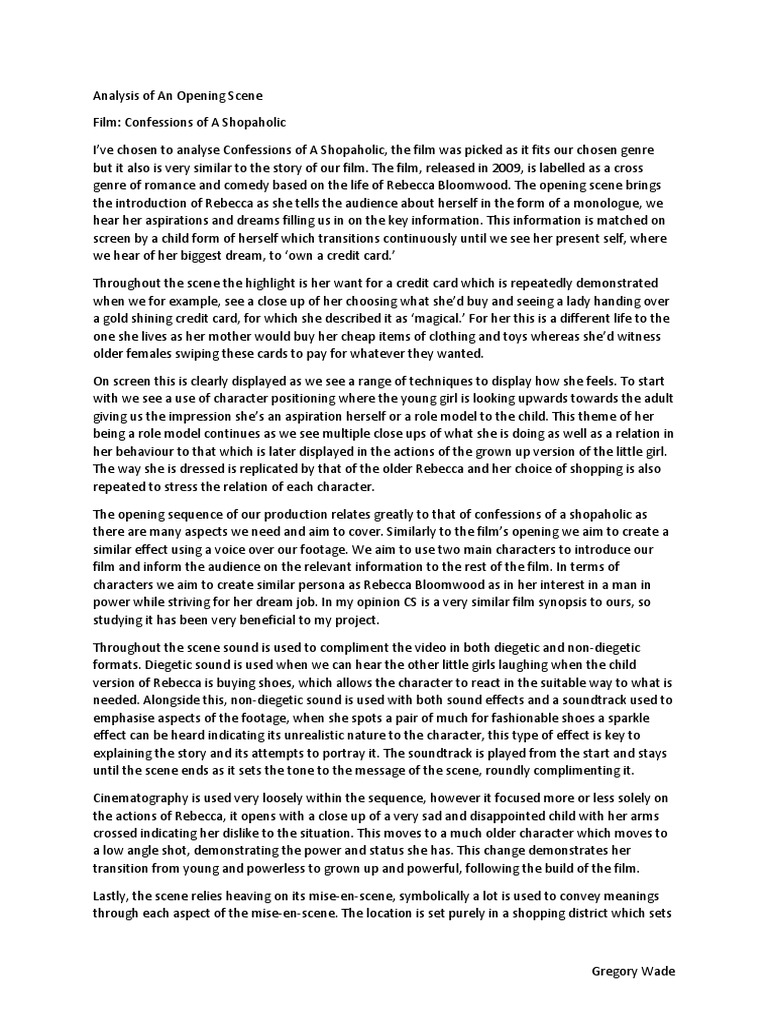 Analysis of An Opening Scene

Film: Confessions of A Shopaholic

I've chosen to analyse Confessions of A Shopaholic, the film was picked as it fits our chosen genre but it also is very similar to the story of our film. The film, released in 2009, is labelled as a cross genre of romance and comedy based on the life of Rebecca Bloomwood. The opening scene brings the introduction of Rebecca as she tells the audience about herself in the form of a monologue, we hear her aspirations and dreams filling us in on the key information. This information is matched on screen by a child form of herself which transitions continuously until we see her present self, where we hear of her biggest dream, to 'own a credit card.'

Throughout the scene the highlight is her want for a credit card which is repeatedly demonstrated when we for example, see a close up of her choosing what she'd buy and seeing a lady handing over a gold shining credit card, for which she described it as 'magical.' For her this is a different life to the one she lives as her mother would buy her cheap items of clothing and toys whereas she'd witness older females swiping these cards to pay for whatever they wanted.

On screen this is clearly displayed as we see a range of techniques to display how she feels. To start with we see a use of character positioning where the young girl is looking upwards towards the adult giving us the impression she's an aspiration herself or a role model to the child. This theme of her being a role model continues as we see multiple close ups of what she is doing as well as a relation in her behaviour to that which is later displayed in the actions of the grown up version of the little girl. The way she is dressed is replicated by that of the older Rebecca and her choice of shopping is also repeated to stress the relation of each character.

The opening sequence of our production relates greatly to that of confessions of a shopaholic as there are many aspects we need and aim to cover. Similarly to the film's opening we aim to create a similar effect using a voice over our footage. We aim to use two main characters to introduce our film and inform the audience on the relevant information to the rest of the film. In terms of characters we aim to create similar persona as Rebecca Bloomwood as in her interest in a man in power while striving for her dream job. In my opinion CS is a very similar film synopsis to ours, so studying it has been very beneficial to my project.

Throughout the scene sound is used to compliment the video in both diegetic and non-diegetic formats. Diegetic sound is used when we can hear the other little girls laughing when the child version of Rebecca is buying shoes, which allows the character to react in the suitable way to what is needed. Alongside this, non-diegetic sound is used with both sound effects and a soundtrack used to emphasise aspects of the footage, when she spots a pair of much for fashionable shoes a sparkle effect can be heard indicating its unrealistic nature to the character, this type of effect is key to explaining the story and its attempts to portray it. The soundtrack is played from the start and stays until the scene ends as it sets the tone to the message of the scene, roundly complimenting it.

Cinematography is used very loosely within the sequence, however it focused more or less solely on the actions of Rebecca, it opens with a close up of a very sad and disappointed child with her arms crossed indicating her dislike to the situation. This moves to a much older character which moves to a low angle shot, demonstrating the power and status she has. This change demonstrates her transition from young and powerless to grown up and powerful, following the build of the film.

Lastly, the scene relies heaving on its mise-en-scene, symbolically a lot is used to convey meanings through each aspect of the mise-en-scene. The location is set purely in a shopping district which sets

Gregory Wade